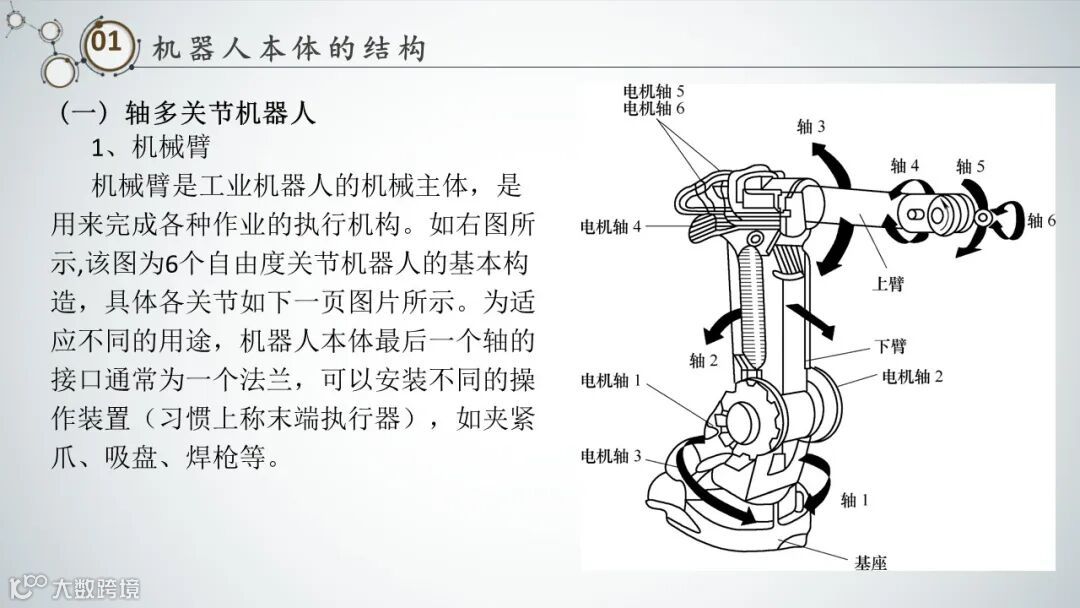 01 机器人本体的结构

（一）轴多关节机器人

1、机械臂

机械臂是工业机器人的机械主体，是用来完成各种作业的执行机构。如右图所示,该图为6个自由度关节机器人的基本构造，具体各关节如下一页图片所示。为适应不同的用途，机器人本体最后一个轴的接口通常为一个法兰，可以安装不同的操作装置（习惯上称末端执行器），如夹紧爪、吸盘、焊枪等。

电机轴 5
电机轴 6
轴 3
轴 4
轴 5
轴 6
电机轴 4
上臂
轴 2
下臂
电机轴 1
电机轴 2
电机轴 3
轴 1
基座

大数跨境